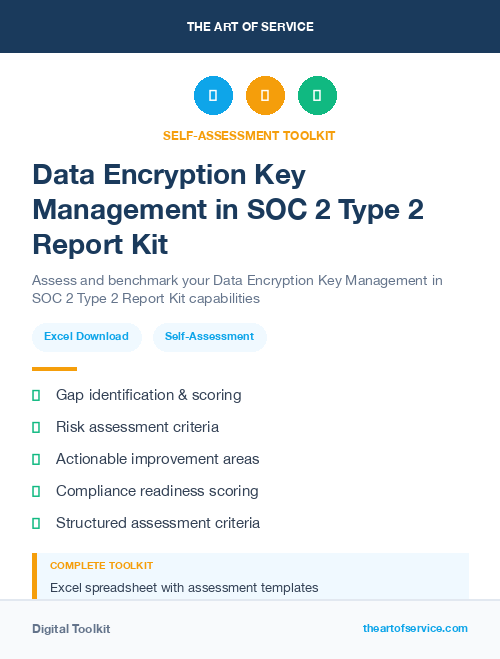 THE ART OF SERVICE

SELF-ASSESSMENT TOOLKIT

Data Encryption Key Management in SOC 2 Type 2 Report Kit

Assess and benchmark your Data Encryption Key Management in SOC 2 Type 2 Report Kit capabilities

Excel Download

Self-Assessment

Gap identification & scoring

Risk assessment criteria

Actionable improvement areas

Compliance readiness scoring

Structured assessment criteria

COMPLETE TOOLKIT

Excel spreadsheet with assessment templates

Digital Toolkit

theartofservice.com